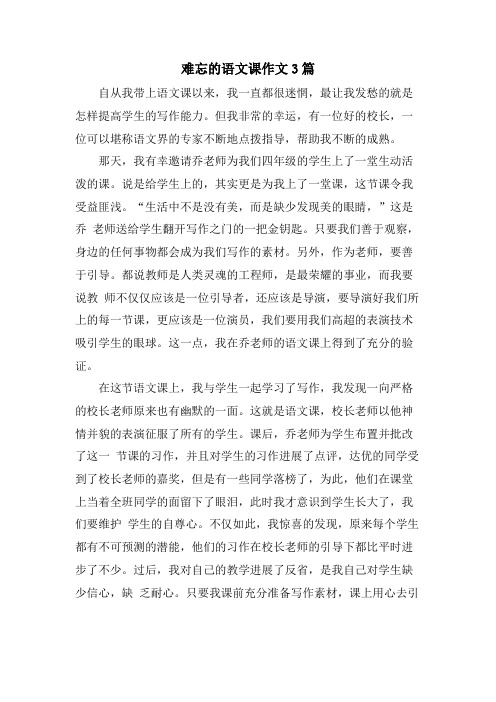 难忘的语文课作文 3 篇

自从我带上语文课以来，我一直都很迷惘，最让我发愁的就是怎样提高学生的写作能力。但我非常的幸运，有一位好的校长，一位可以堪称语文界的专家不断地点拨指导，帮助我不断的成熟。

那天，我有幸邀请乔老师为我们四年级的学生上了一堂生动活泼的课。说是给学生上的，其实更是为我上了一堂课，这节课令我受益匪浅。“生活中不是没有美，而是缺少发现美的眼睛，”这是乔 老师送给学生翻开写作之门的一把金钥匙。只要我们善于观察，身边的任何事物都会成为我们写作的素材。另外，作为老师，要善于引导。都说教师是人类灵魂的工程师，是最荣耀的事业，而我要说教 师不仅仅应该是一位引导者，还应该是导演，要导演好我们所上的每一节课，更应该是一位演员，我们要用我们高超的表演技术吸引学生的眼球。这一点，我在乔老师的语文课上得到了充分的验证。

在这节语文课上，我与学生一起学习了写作，我发现一向严格的校长老师原来也有幽默的一面。这就是语文课，校长老师以他神情并貌的表演征服了所有的学生。课后，乔老师为学生布置并批改了这一 节课的习作，并且对学生的习作进展了点评，达优的同学受到了校长老师的嘉奖，但是有一些同学落榜了，为此，他们在课堂上当着全班同学的面留下了眼泪，此时我才意识到学生长大了，我们要维护 学生的自尊心。不仅如此，我惊喜的发现，原来每个学生都有不可预测的潜能，他们的习作在校长老师的引导下都比平时进步了不少。过后，我对自己的教学进展了反省，是我自己对学生缺少信心，缺 乏耐心。只要我课前充分准备写作素材，课上用心去引